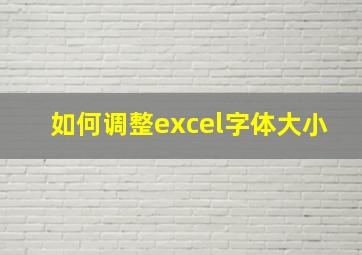 如何调整excel字体大小